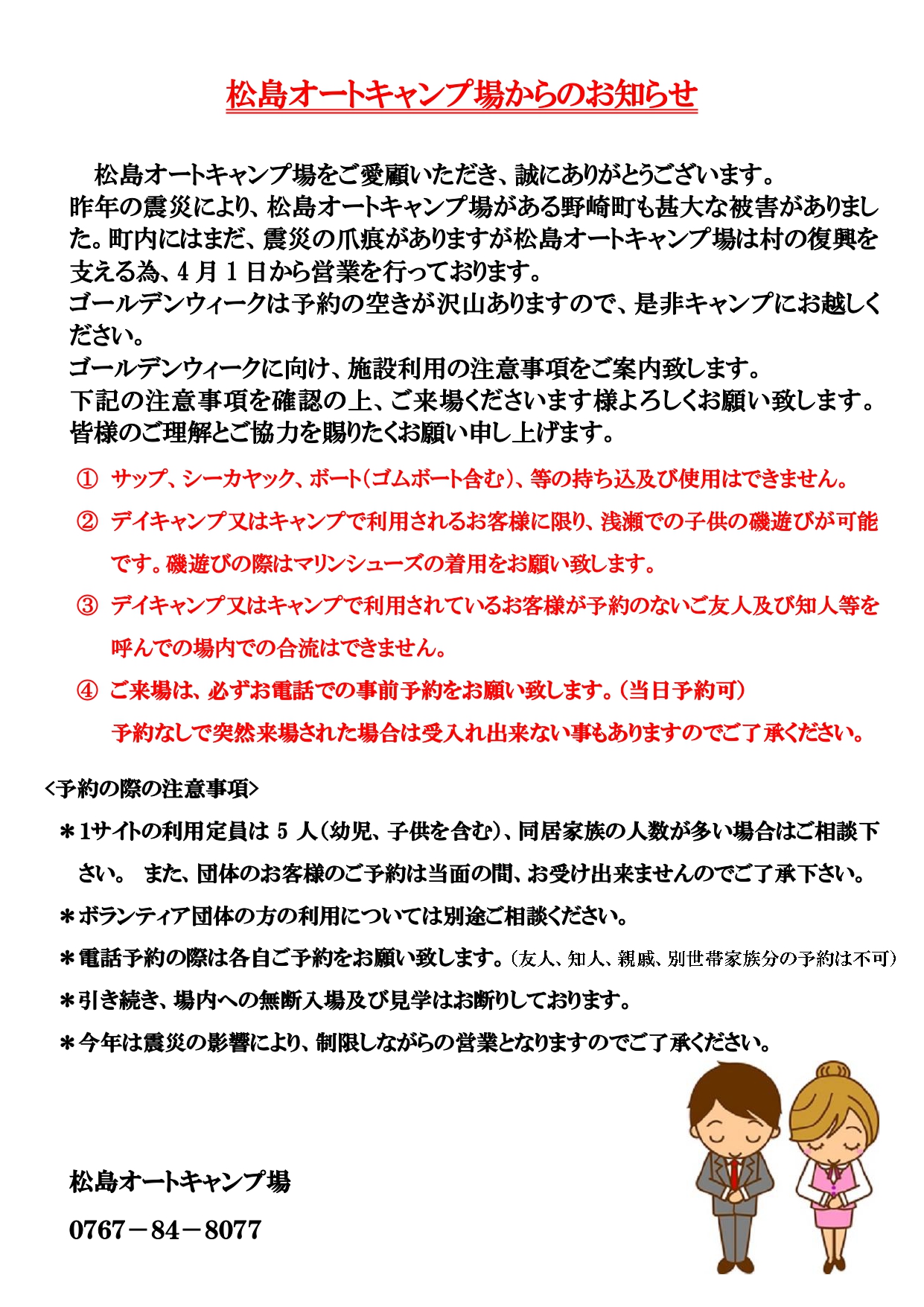 松島オートキャンプ場からのお知らせ

松島オートキャンプ場をご愛顧いただき、誠にありがとうございます。
昨年の震災により、松島オートキャンプ場がある野崎町も甚大な被害がありました。町内にはまだ、震災の爪痕がありますが松島オートキャンプ場は村の復興を支える為、4月1日から営業を行っております。
ゴールデンウィークは予約の空きが沢山ありますので、是非キャンプにお越しください。
ゴールデンウィークに向け、施設利用の注意事項をご案内致します。
下記の注意事項を確認の上、ご来場くださいます様よろしくお願い致します。
皆様のご理解とご協力を賜りたくお願い申し上げます。

① サップ、シーカヤック、ボート(ゴムボート含む)、等の持ち込及び使用はできません。
② デイキャンプ又はキャンプで利用されるお客様に限り、浅瀬での子供の磯遊びが可能です。磯遊びの際はマリンシューズの着用をお願い致します。
③ デイキャンプ又はキャンプで利用されているお客様が予約のないご友人及び知人等を呼んでの場内での合流はできません。
④ ご来場は、必ずお電話での事前予約をお願い致します。(当日予約可)
予約なしで突然来場された場合は受入れ出来ない事もありますのでご了承ください。

<予約の際の注意事項>
＊1サイトの利用定員は 5 人(幼児、子供を含む)、同居家族の人数が多い場合はご相談下さい。 また、団体のお客様のご予約は当面の間、お受け出来ませんのでご了承下さい。
＊ボランティア団体の方の利用については別途ご相談ください。
＊電話予約の際は各自ご予約をお願い致します。(友人、知人、親戚、別世帯家族分の予約は不可)
＊引き続き、場内への無断入場及び見学はお断りしております。
＊今年は震災の影響により、制限しながらの営業となりますのでご了承ください。

松島オートキャンプ場
0767－84－8077